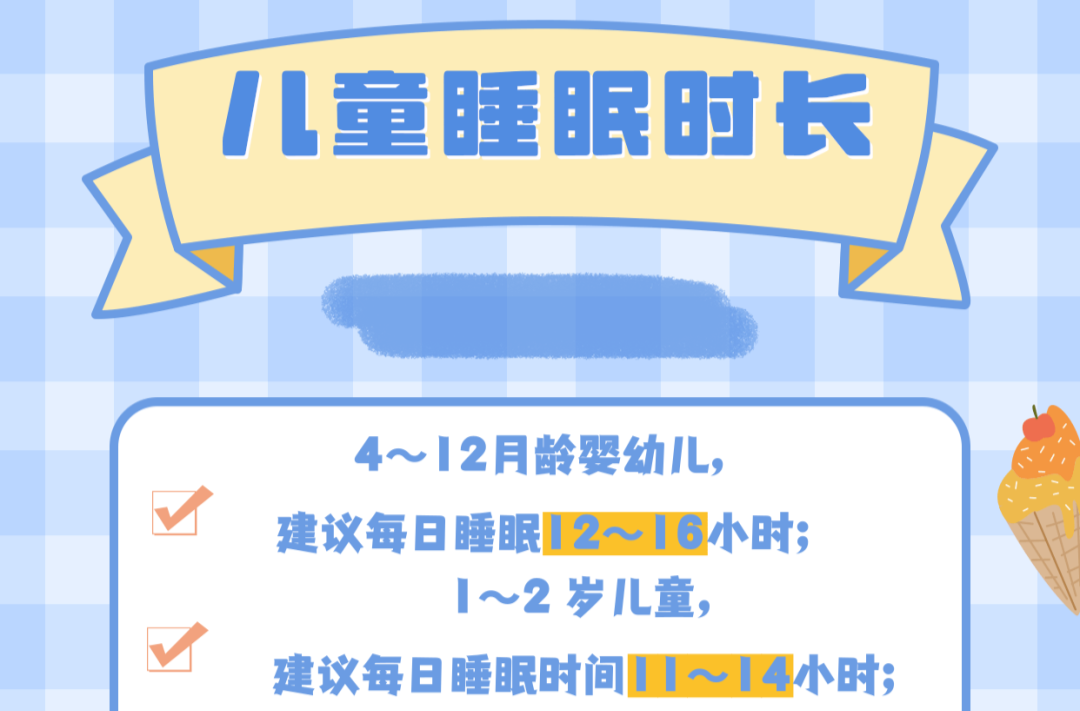 儿童睡眠时长

4～12月龄婴幼儿，
建议每日睡眠12～16小时；

1～2 岁儿童，
建议每日睡眠时间11～14小时；